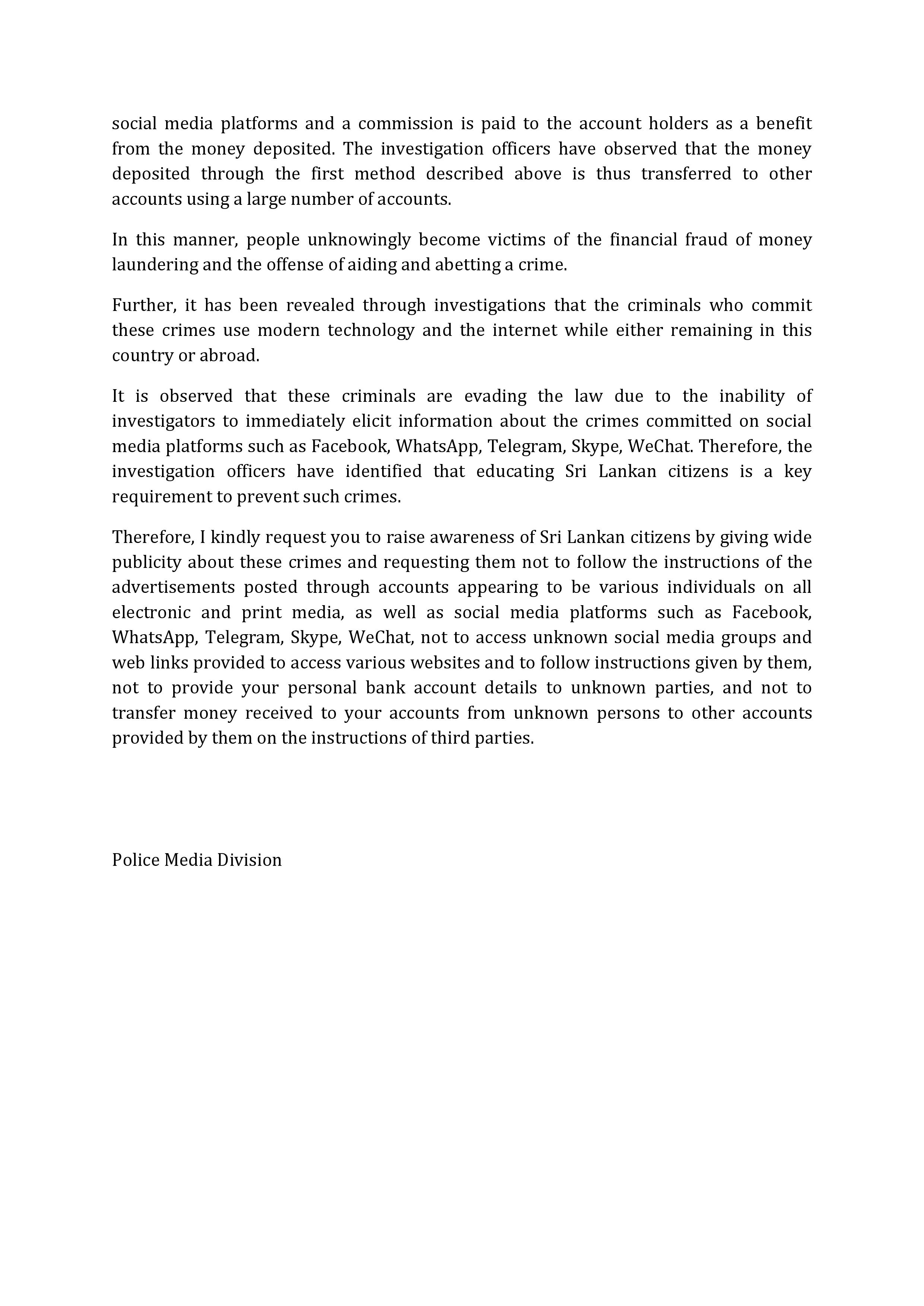 social media platforms and a commission is paid to the account holders as a benefit from the money deposited. The investigation officers have observed that the money deposited through the first method described above is thus transferred to other accounts using a large number of accounts.

In this manner, people unknowingly become victims of the financial fraud of money laundering and the offense of aiding and abetting a crime.

Further, it has been revealed through investigations that the criminals who commit these crimes use modern technology and the internet while either remaining in this country or abroad.

It is observed that these criminals are evading the law due to the inability of investigators to immediately elicit information about the crimes committed on social media platforms such as Facebook, WhatsApp, Telegram, Skype, WeChat. Therefore, the investigation officers have identified that educating Sri Lankan citizens is a key requirement to prevent such crimes.

Therefore, I kindly request you to raise awareness of Sri Lankan citizens by giving wide publicity about these crimes and requesting them not to follow the instructions of the advertisements posted through accounts appearing to be various individuals on all electronic and print media, as well as social media platforms such as Facebook, WhatsApp, Telegram, Skype, WeChat, not to access unknown social media groups and web links provided to access various websites and to follow instructions given by them, not to provide your personal bank account details to unknown parties, and not to transfer money received to your accounts from unknown persons to other accounts provided by them on the instructions of third parties.

Police Media Division